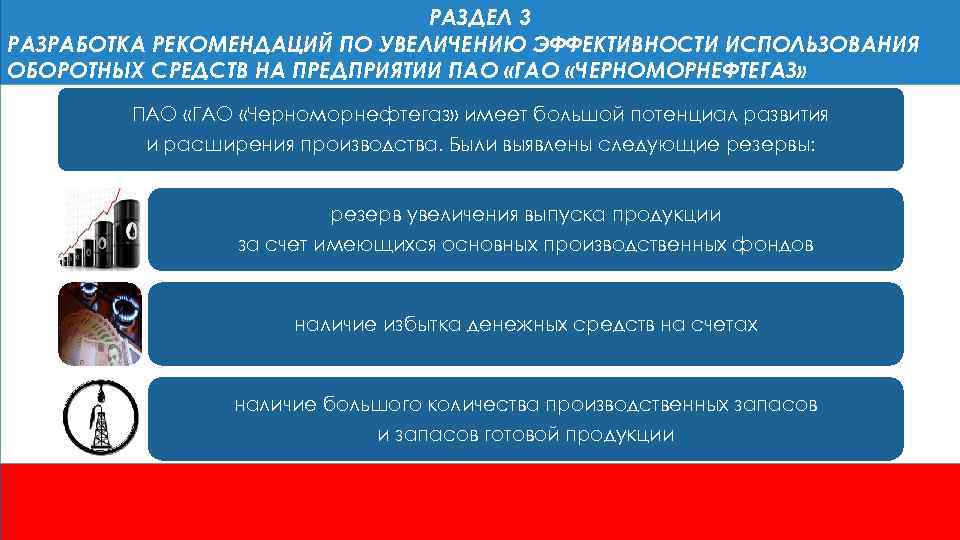 РАЗДЕЛ 3
РАЗРАБОТКА РЕКОМЕНДАЦИЙ ПО УВЕЛИЧЕНИЮ ЭФФЕКТИВНОСТИ ИСПОЛЬЗОВАНИЯ ОБОРОТНЫХ СРЕДСТВ НА ПРЕДПРИЯТИИ ПАО «ГАО «ЧЕРНОМОРНЕФТЕГАЗ»

ПАО «ГАО «Черноморнефтегаз» имеет большой потенциал развития и расширения производства. Были выявлены следующие резервы:

резерв увеличения выпуска продукции за счет имеющихся основных производственных фондов

наличие избытка денежных средств на счетах

наличие большого количества производственных запасов и запасов готовой продукции